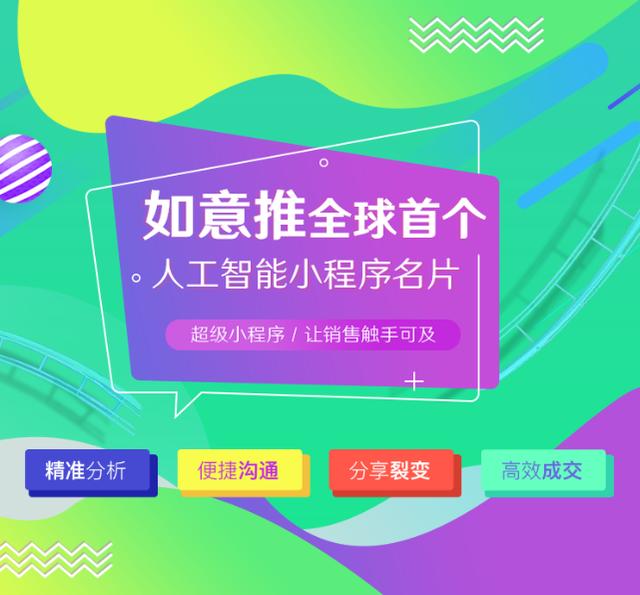 如意推全球首个
人工智能小程序名片
超级小程序 / 让销售触手可及

精准分析
便捷沟通
分享裂变
高效成交